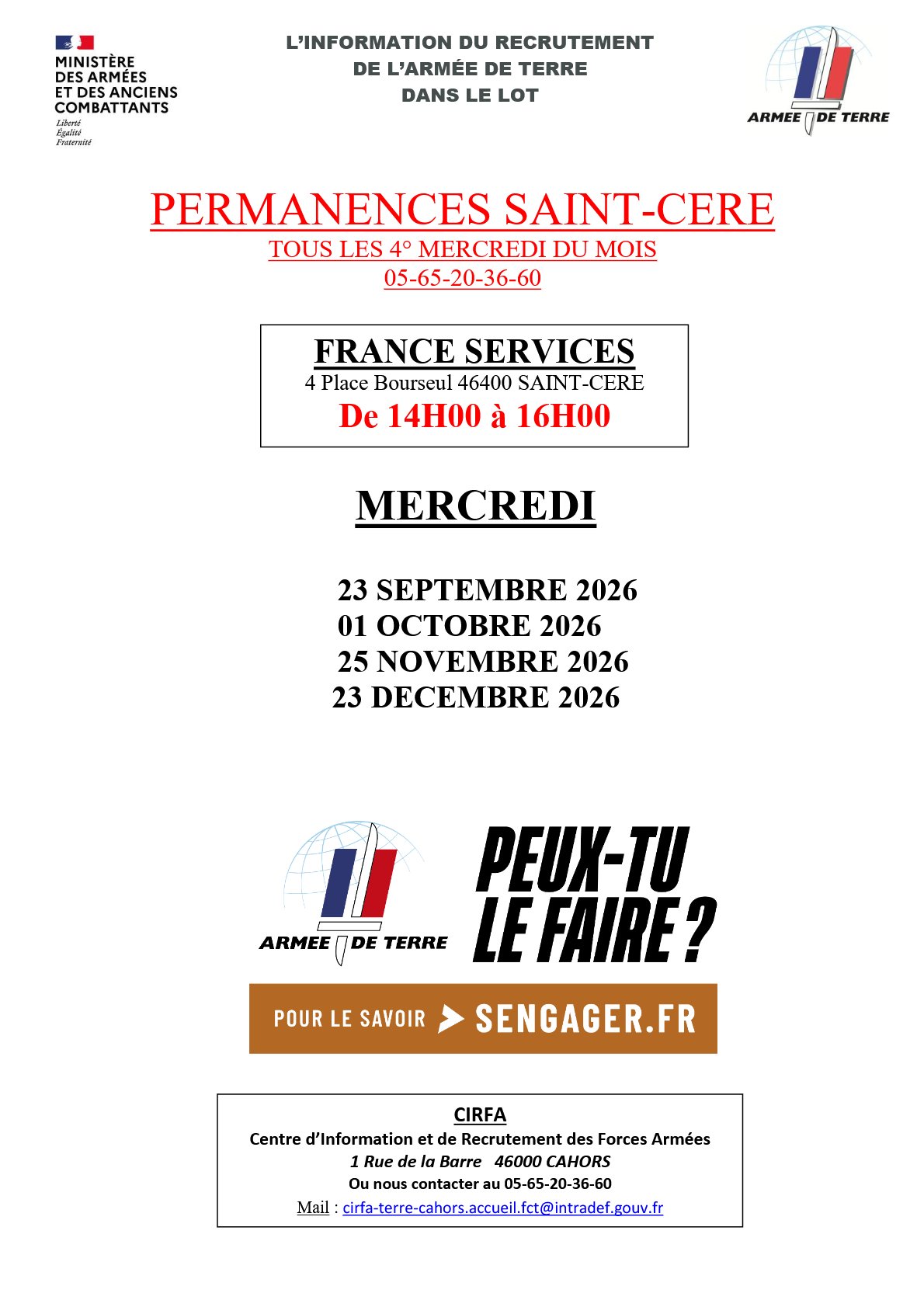 MINISTÈRE
DES ARMÉES
ET DES ANCIENS
COMBATTANTS
Liberté
Égalité
Fraternité

L'INFORMATION DU RECRUTEMENT
DE L'ARMÉE DE TERRE
DANS LE LOT

ARMEE DE TERRE

PERMANENCES SAINT-CERE
TOUS LES 4° MERCREDI DU MOIS
05-65-20-36-60

FRANCE SERVICES
4 Place Bourseul 46400 SAINT-CERE
De 14H00 à 16H00

MERCREDI

23 SEPTEMBRE 2026
01 OCTOBRE 2026
25 NOVEMBRE 2026
23 DECEMBRE 2026

ARMEE DE TERRE

PEUX-TU LE FAIRE ?

POUR LE SAVOIR SENGAGER.FR

CIRFA
Centre d'Information et de Recrutement des Forces Armées
1 Rue de la Barre 46000 CAHORS
Ou nous contacter au 05-65-20-36-60
Mail : cirfa-terre-cahors.accueil.fct@intradef.gouv.fr